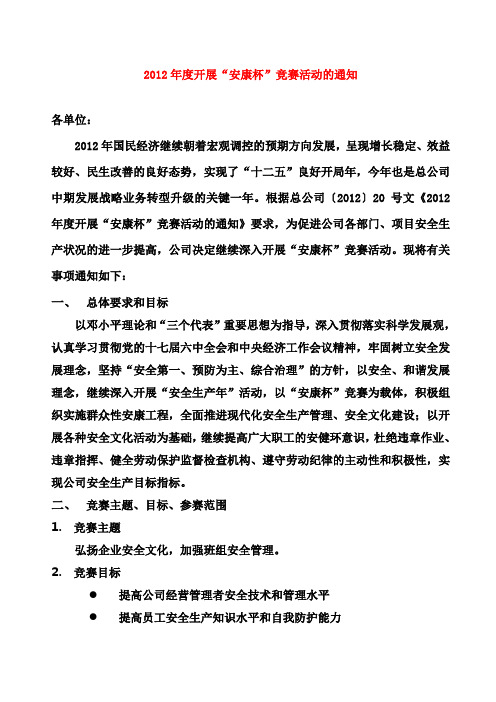 2012 年度开展“安康杯”竞赛活动的通知

各单位：

2012 年国民经济继续朝着宏观调控的预期方向发展，呈现增长稳定、效益较好、民生改善的良好态势，实现了“十二五”良好开局年，今年也是总公司中期发展战略业务转型升级的关键一年。根据总公司〔2012〕20 号文《2012 年度开展“安康杯”竞赛活动的通知》要求，为促进公司各部门、项目安全生产状况的进一步提高，公司决定继续深入开展“安康杯”竞赛活动。现将有关事项通知如下：

一、 总体要求和目标

以邓小平理论和“三个代表”重要思想为指导，深入贯彻落实科学发展观，认真学习贯彻党的十七届六中全会和中央经济工作会议精神，牢固树立安全发展理念，坚持“安全第一、预防为主、综合治理”的方针，以安全、和谐发展理念，继续深入开展“安全生产年”活动，以“安康杯”竞赛为载体，积极组织实施群众性安康工程，全面推进现代化安全生产管理、安全文化建设；以开展各种安全文化活动为基础，继续提高广大职工的安健环意识，杜绝违章作业、违章指挥、健全劳动保护监督检查机构、遵守劳动纪律的主动性和积极性，实现公司安全生产目标指标。

二、 竞赛主题、目标、参赛范围

1. 竞赛主题

弘扬企业安全文化，加强班组安全管理。

2. 竞赛目标

● 提高公司经营管理者安全技术和管理水平

● 提高员工安全生产知识水平和自我防护能力